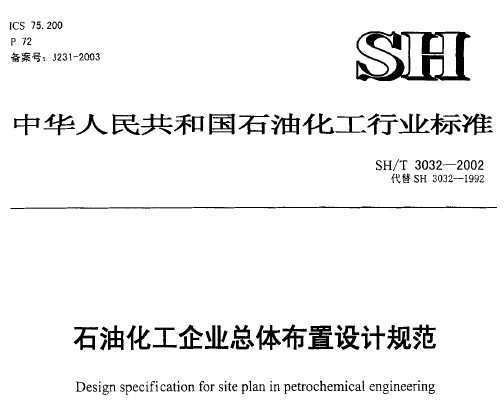 ICS 75.200
P 72
备案号：J231-2003

SH

中华人民共和国石油化工行业标准

SH/T 3032—2002
代替 SH 3032—1992

石油化工企业总体布置设计规范

Design specification for site plan in petrochemical engineering